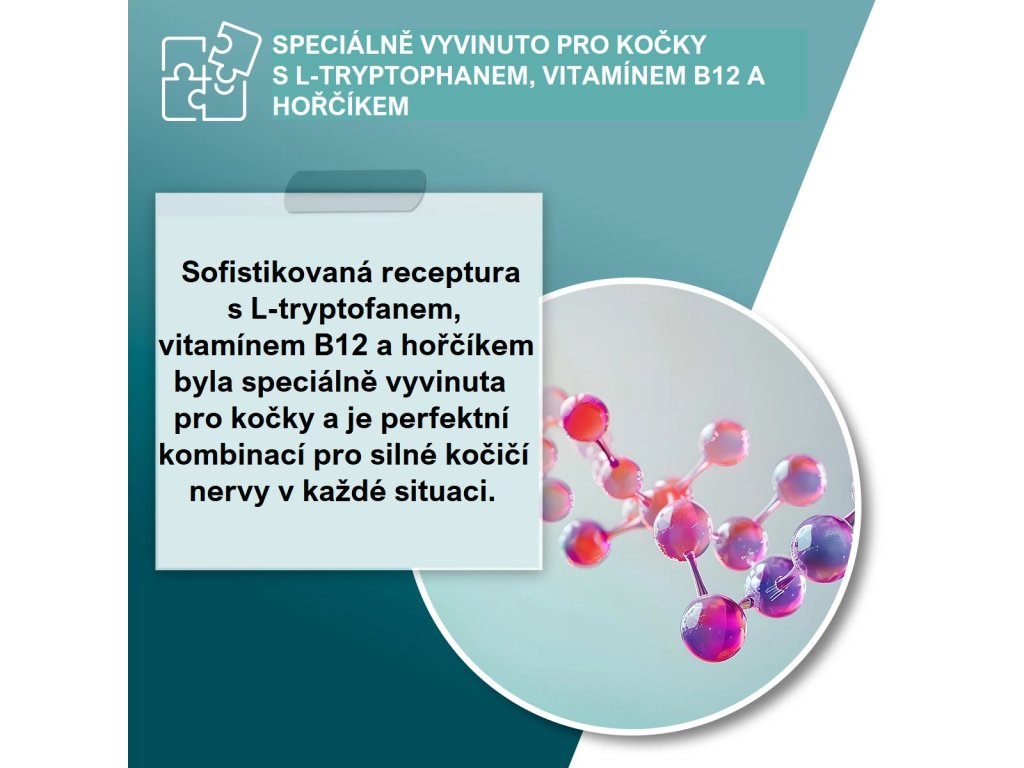 SPECIÁLNĚ VYVINUTO PRO KOČKY
S L-TRYPTOPHANEM, VITAMÍNEM B12 A
HOŘČÍKEM

Sofistikovaná receptura s L-tryptofanem, vitamínem B12 a hořčíkem byla speciálně vyvinuta pro kočky a je perfektní kombinací pro silné kočičí nervy v každé situaci.